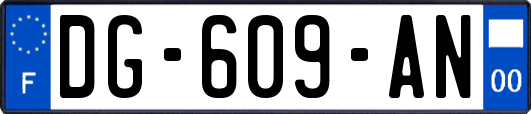 F
DG-609-AN
00